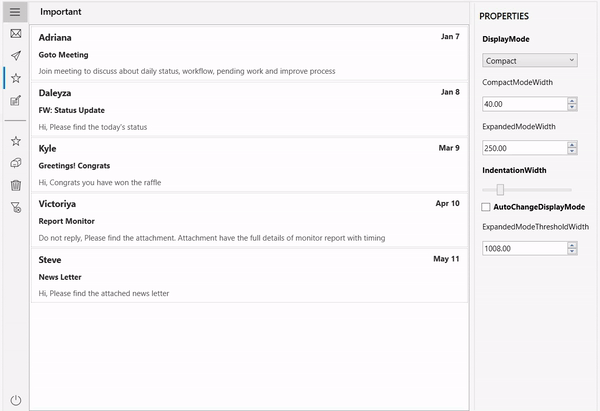 Important

Adriana
Jan 7
Goto Meeting
Join meeting to discuss about daily status, workflow, pending work and improve process

Daleyza
Jan 8
FW: Status Update
Hi, Please find the today's status

Kyle
Mar 9
Greetings! Congrats
Hi, Congrats you have won the raffle

Victoriya
Apr 10
Report Monitor
Do not reply, Please find the attachment. Attachment have the full details of monitor report with timing

Steve
May 11
News Letter
Hi, Please find the attached news letter

PROPERTIES
DisplayMode
Compact
CompactModeWidth
40.00
ExpandedModeWidth
250.00
IndentationWidth
AutoChangeDisplayMode
ExpandedModeThresholdWidth
1008.00